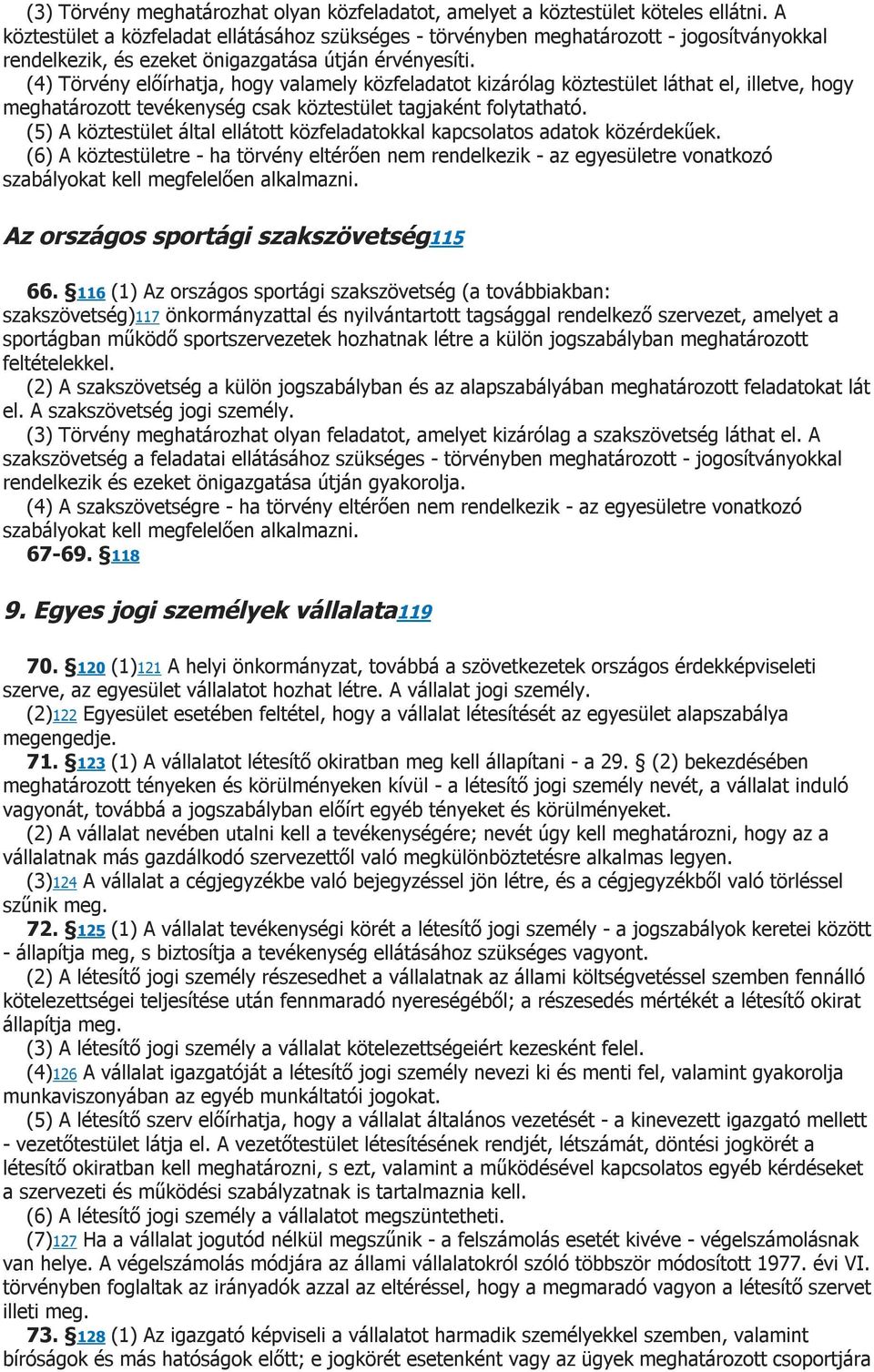 (3) Törvény meghatározhat olyan közfeladatot, amelyet a köztestület köteles ellátni. A köztestület a közfeladat ellátásához szükséges - törvényben meghatározott - jogosítványokkal rendelkezik, és ezeket önigazgatása útján érvényesíti.
(4) Törvény előírhatja, hogy valamely közfeladatot kizárólag köztestület láthat el, illetve, hogy meghatározott tevékenység csak köztestület tagjaként folytatható.
(5) A köztestület által ellátott közfeladatokkal kapcsolatos adatok közérdekűek.
(6) A köztestületre - ha törvény eltérően nem rendelkezik - az egyesületre vonatkozó szabályokat kell megfelelően alkalmazni.

Az országos sportági szakszövetség115

66. §116 (1) Az országos sportági szakszövetség (a továbbiakban: szakszövetség)117 önkormányzattal és nyilvántartott tagsággal rendelkező szervezet, amelyet a sportágban működő sportszervezetek hozhatnak létre a külön jogszabályban meghatározott feltételekkel.
(2) A szakszövetség a külön jogszabályban és az alapszabályában meghatározott feladatokat lát el. A szakszövetség jogi személy.
(3) Törvény meghatározhat olyan feladatot, amelyet kizárólag a szakszövetség láthat el. A szakszövetség a feladatai ellátásához szükséges - törvényben meghatározott - jogosítványokkal rendelkezik és ezeket önigazgatása útján gyakorolja.
(4) A szakszövetségre - ha törvény eltérően nem rendelkezik - az egyesületre vonatkozó szabályokat kell megfelelően alkalmazni.
67-69. §118

9. Egyes jogi személyek vállalata119

70. §120 (1)121 A helyi önkormányzat, továbbá a szövetkezetek országos érdekképviseleti szerve, az egyesület vállalatot hozhat létre. A vállalat jogi személy.
(2)122 Egyesület esetében feltétel, hogy a vállalat létesítését az egyesület alapszabálya megengedje.
71. §123 (1) A vállalatot létesítő okiratban meg kell állapítani - a 29. § (2) bekezdésében meghatározott tényeken és körülményeken kívül - a létesítő jogi személy nevét, a vállalat induló vagyonát, továbbá a jogszabályban előírt egyéb tényeket és körülményeket.
(2) A vállalat nevében utalni kell a tevékenységére; nevét úgy kell meghatározni, hogy az a vállalatnak más gazdálkodó szervezettől való megkülönböztetésre alkalmas legyen.
(3)124 A vállalat a cégjegyzékbe való bejegyzéssel jön létre, és a cégjegyzékből való törléssel szűnik meg.
72. §125 (1) A vállalat tevékenységi körét a létesítő jogi személy - a jogszabályok keretei között - állapítja meg, s biztosítja a tevékenység ellátásához szükséges vagyont.
(2) A létesítő jogi személy részesedhet a vállalatnak az állami költségvetéssel szemben fennálló kötelezettségei teljesítése után fennmaradó nyereségéből; a részesedés mértékét a létesítő okirat állapítja meg.
(3) A létesítő jogi személy a vállalat kötelezettségeiért kezesként felel.
(4)126 A vállalat igazgatóját a létesítő jogi személy nevezi ki és menti fel, valamint gyakorolja munkaviszonyában az egyéb munkáltatói jogokat.
(5) A létesítő szerv előírhatja, hogy a vállalat általános vezetését - a kinevezett igazgató mellett - vezetőtestület látja el. A vezetőtestület létesítésének rendjét, létszámát, döntési jogkörét a létesítő okiratban kell meghatározni, s ezt, valamint a működésével kapcsolatos egyéb kérdéseket a szervezeti és működési szabályzatnak is tartalmaznia kell.
(6) A létesítő jogi személy a vállalatot megszüntetheti.
(7)127 Ha a vállalat jogutód nélkül megszűnik - a felszámolás esetét kivéve - végelszámolásnak van helye. A végelszámolás módjára az állami vállalatokról szóló többször módosított 1977. évi VI. törvényben foglaltak az irányadók azzal az eltéréssel, hogy a megmaradó vagyon a létesítő szervet illeti meg.
73. §128 (1) Az igazgató képviseli a vállalatot harmadik személyekkel szemben, valamint bíróságok és más hatóságok előtt; e jogkörét esetenként vagy az ügyek meghatározott csoportjára